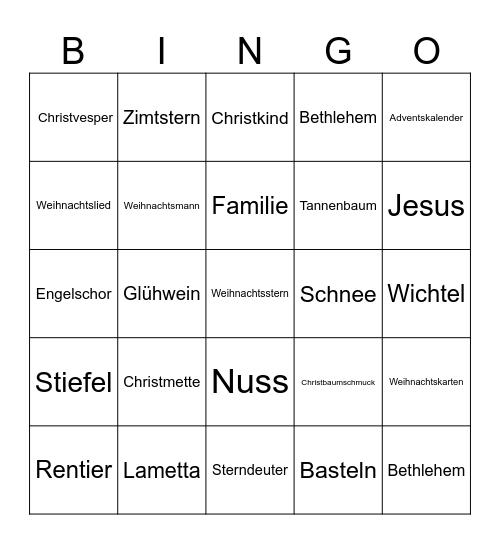 | B | I | N | G | O |
|---|---|---|---|---|
| Christvesper | Zimtstern | Christkind | Bethlehem | Adventskalender |
| Weihnachtslied | Weihnachtsmann | Familie | Tannenbaum | Jesus |
| Engelschor | Glühwein | Weihnachtsstern | Schnee | Wichtel |
| Stiefel | Christmette | Nuss | Christbaumschmuck | Weihnachtskarten |
| Rentier | Lametta | Sterndeuter | Basteln | Bethlehem |